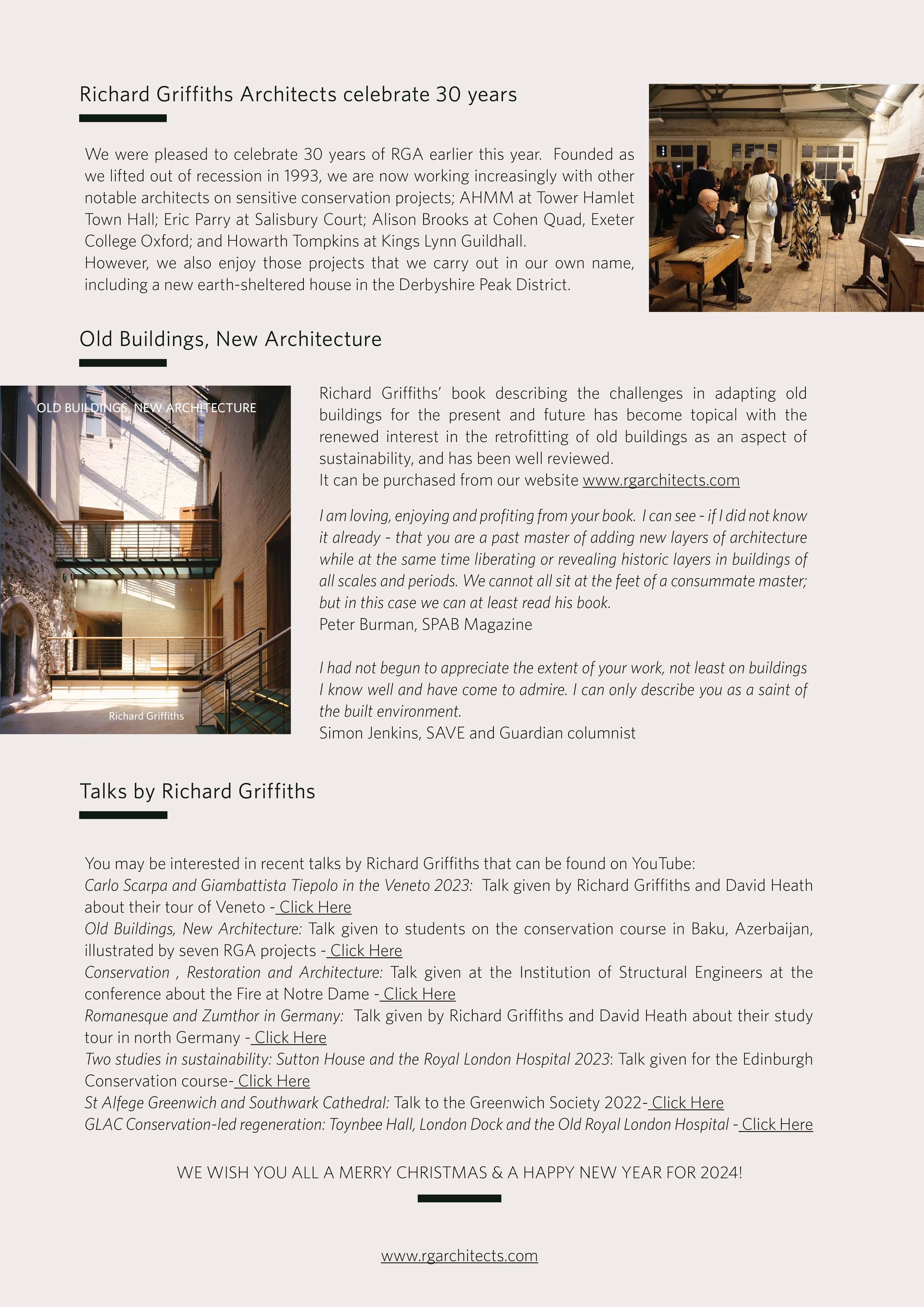 Richard Griffiths Architects celebrate 30 years

We were pleased to celebrate 30 years of RGA earlier this year. Founded as we lifted out of recession in 1993, we are now working increasingly with other notable architects on sensitive conservation projects; AHMM at Tower Hamlet Town Hall; Eric Parry at Salisbury Court; Alison Brooks at Cohen Quad, Exeter College Oxford; and Howarth Tompkins at Kings Lynn Guildhall.
However, we also enjoy those projects that we carry out in our own name, including a new earth-sheltered house in the Derbyshire Peak District.

Old Buildings, New Architecture

OLD BUILDINGS, NEW ARCHITECTURE

Richard Griffiths

Richard Griffiths' book describing the challenges in adapting old buildings for the present and future has become topical with the renewed interest in the retrofitting of old buildings as an aspect of sustainability, and has been well reviewed.
It can be purchased from our website www.rgarchitects.com

I am loving, enjoying and profiting from your book. I can see - if I did not know it already - that you are a past master of adding new layers of architecture while at the same time liberating or revealing historic layers in buildings of all scales and periods. We cannot all sit at the feet of a consummate master; but in this case we can at least read his book.
Peter Burman, SPAB Magazine

I had not begun to appreciate the extent of your work, not least on buildings I know well and have come to admire. I can only describe you as a saint of the built environment.
Simon Jenkins, SAVE and Guardian columnist

Talks by Richard Griffiths

You may be interested in recent talks by Richard Griffiths that can be found on YouTube:
Carlo Scarpa and Giambattista Tiepolo in the Veneto 2023: Talk given by Richard Griffiths and David Heath about their tour of Veneto - Click Here
Old Buildings, New Architecture: Talk given to students on the conservation course in Baku, Azerbaijan, illustrated by seven RGA projects - Click Here
Conservation , Restoration and Architecture: Talk given at the Institution of Structural Engineers at the conference about the Fire at Notre Dame - Click Here
Romanesque and Zumthor in Germany: Talk given by Richard Griffiths and David Heath about their study tour in north Germany - Click Here
Two studies in sustainability: Sutton House and the Royal London Hospital 2023: Talk given for the Edinburgh Conservation course- Click Here
St Alfege Greenwich and Southwark Cathedral: Talk to the Greenwich Society 2022- Click Here
GLAC Conservation-led regeneration: Toynbee Hall, London Dock and the Old Royal London Hospital - Click Here

WE WISH YOU ALL A MERRY CHRISTMAS & A HAPPY NEW YEAR FOR 2024!

www.rgarchitects.com